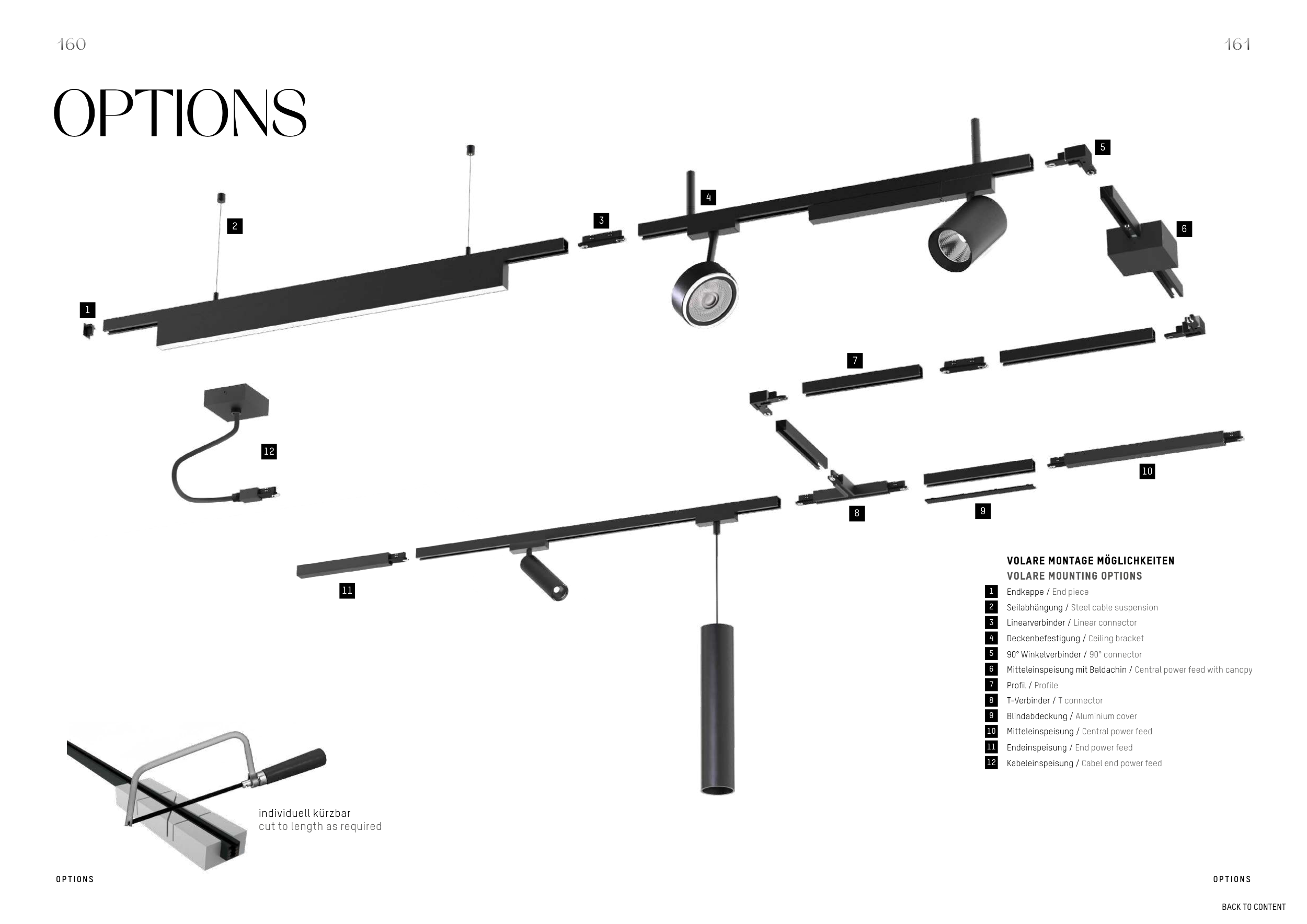 160

161

OPTIONS

2

3

4

5

6

1

7

12

10

8

9

11

VOLARE MONTAGE MÖGLICHKEITEN
VOLARE MOUNTING OPTIONS

1 Endkappe / End piece
2 Seilabhängung / Steel cable suspension
3 Linearverbinder / Linear connector
4 Deckenbefestigung / Ceiling bracket
5 90° Winkelverbinder / 90° connector
6 Mitteleinspeisung mit Baldachin / Central power feed with canopy
7 Profil / Profile
8 T-Verbinder / T connector
9 Blindabdeckung / Aluminium cover
10 Mitteleinspeisung / Central power feed
11 Endeinspeisung / End power feed
12 Kabeleinspeisung / Cabel end power feed

individuell kürzbar
cut to length as required

OPTIONS

OPTIONS

BACK TO CONTENT